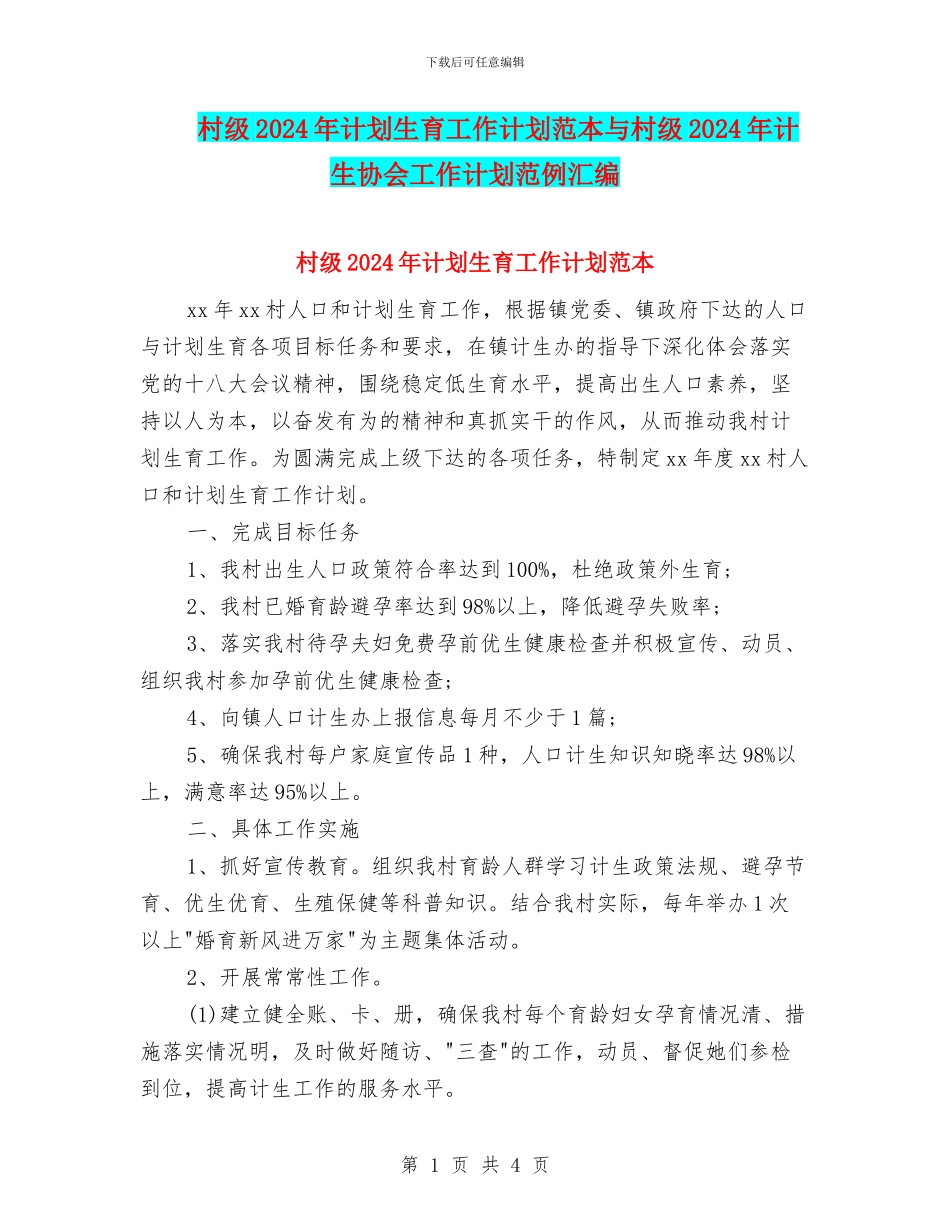 下载后可任意编辑

村级2024年计划生育工作计划范本与村级2024年计生协会工作计划范例汇编

村级2024年计划生育工作计划范本

xx年xx村人口和计划生育工作，根据镇党委、镇政府下达的人口与计划生育各项目标任务和要求，在镇计生办的指导下深化体会落实党的十八大会议精神，围绕稳定低生育水平，提高出生人口素养，坚持以人为本，以奋发有为的精神和真抓实干的作风，从而推动我村计划生育工作。为圆满完成上级下达的各项任务，特制定xx年度xx村人口和计划生育工作计划。

一、完成目标任务

1、我村出生人口政策符合率达到100%，杜绝政策外生育；

2、我村已婚育龄避孕率达到98%以上，降低避孕失败率；

3、落实我村待孕夫妇免费孕前优生健康检查并积极宣传、动员、组织我村参加孕前优生健康检查；

4、向镇人口计生办上报信息每月不少于1篇；

5、确保我村每户家庭宣传品1种，人口计生知识知晓率达98%以上，满意率达95%以上。

二、具体工作实施

1、抓好宣传教育。组织我村育龄人群学习计生政策法规、避孕节育、优生优育、生殖保健等科普知识。结合我村实际，每年举办1次以上"婚育新风进万家"为主题集体活动。

2、开展常常性工作。

(1)建立健全账、卡、册，确保我村每个育龄妇女孕育情况清、措施落实情况明，及时做好随访、"三查"的工作，动员、督促她们参检到位，提高计生工作的服务水平。

第 1 页 共 4 页